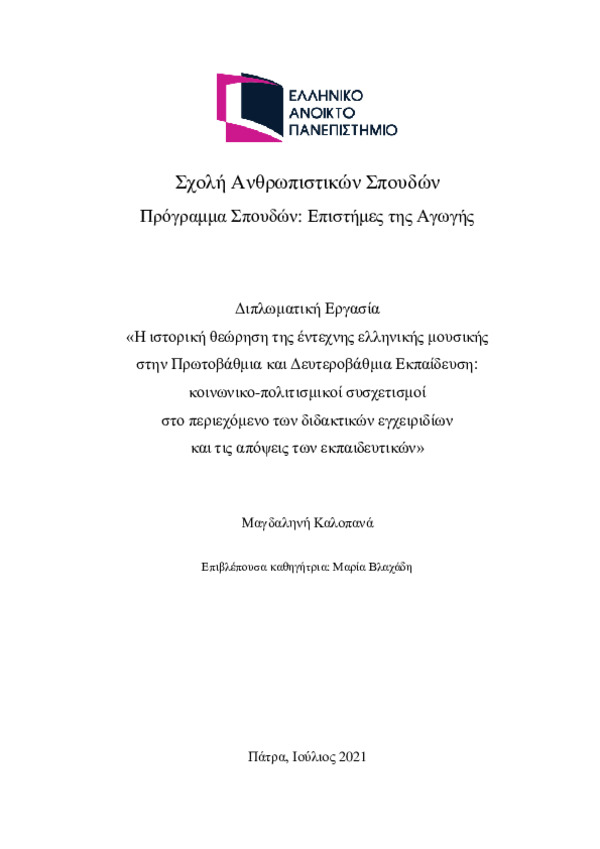 ΕΛΛΗΝΙΚΟ
ΑΝΟΙΚΤΟ
ΠΑΝΕΠΙΣΤΗΜΙΟ

Σχολή Ανθρωπιστικών Σπουδών
Πρόγραμμα Σπουδών: Επιστήμες της Αγωγής

Διπλωματική Εργασία
«Η ιστορική θεώρηση της έντεχνης ελληνικής μουσικής στην Πρωτοβάθμια και Δευτεροβάθμια Εκπαίδευση: κοινωνικο-πολιτισμικοί συσχετισμοί στο περιεχόμενο των διδακτικών εγχειριδίων και τις απόψεις των εκπαιδευτικών»

Μαγδαληνή Καλοπανά

Επιβλέπουσα καθηγήτρια: Μαρία Βλαχάδη

Πάτρα, Ιούλιος 2021